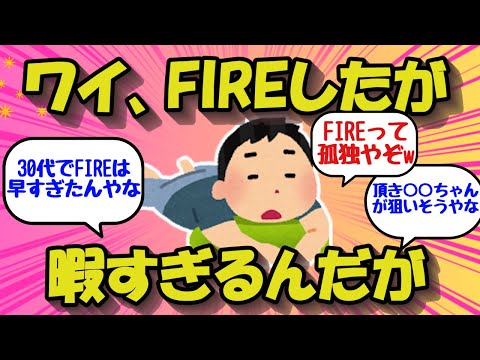 ワイ、FIREしたが

30代でFIREは早すぎたんやな

FIREって孤独やぞw

頂き〇〇ちゃんが狙いそうやな

暇すぎるんだが